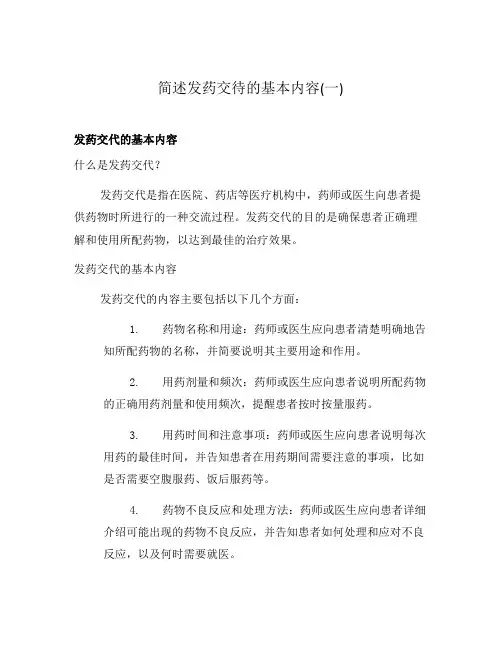 简述发药交待的基本内容(一)

发药交代的基本内容

什么是发药交代?

发药交代是指在医院、药店等医疗机构中，药师或医生向患者提供药物时所进行的一种交流过程。发药交代的目的是确保患者正确理解和使用所配药物，以达到最佳的治疗效果。

发药交代的基本内容

发药交代的内容主要包括以下几个方面:

1. 药物名称和用途：药师或医生应向患者清楚明确地告知所配药物的名称，并简要说明其主要用途和作用。

2. 用药剂量和频次：药师或医生应向患者说明所配药物的正确用药剂量和使用频次，提醒患者按时按量服药。

3. 用药时间和注意事项：药师或医生应向患者说明每次用药的最佳时间，并告知患者在用药期间需要注意的事项，比如是否需要空腹服药、饭后服药等。

4. 药物不良反应和处理方法：药师或医生应向患者详细介绍可能出现的药物不良反应，并告知患者如何处理和应对不良反应，以及何时需要就医。